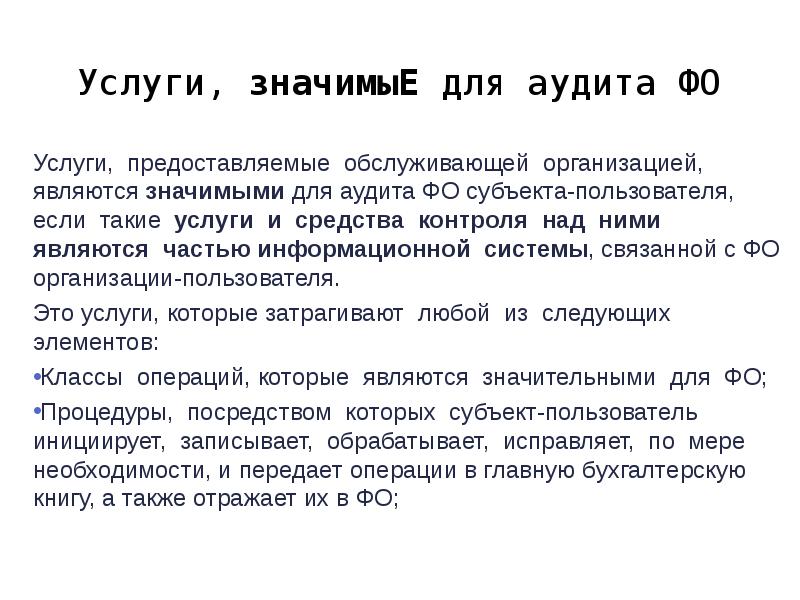 Услуги, значимыЕ для аудита ФО

Услуги, предоставляемые обслуживающей организацией, являются значимыми для аудита ФО субъекта-пользователя, если такие услуги и средства контроля над ними являются частью информационной системы, связанной с ФО организации-пользователя.

Это услуги, которые затрагивают любой из следующих элементов:

• Классы операций, которые являются значительными для ФО;

• Процедуры, посредством которых субъект-пользователь инициирует, записывает, обрабатывает, исправляет, по мере необходимости, и передает операции в главную бухгалтерскую книгу, а также отражает их в ФО;